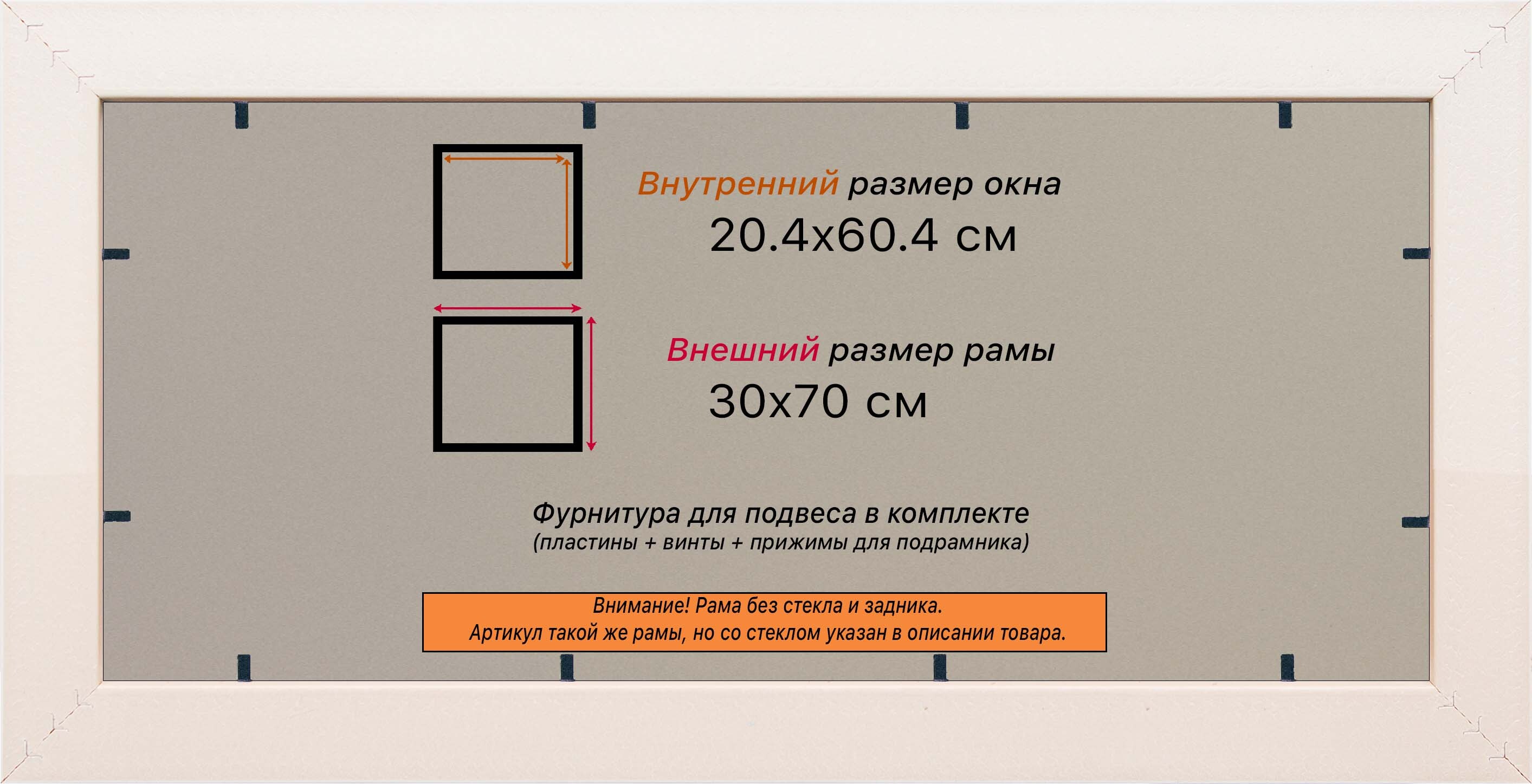 Внутренний размер окна
20.4x60.4 см

Внешний размер рамы
30x70 см

Фурнитура для подвеса в комплекте
(пластины + винты + прижимы для подрамника)

Внимание! Рама без стекла и задника.
Артикул такой же рамы, но со стеклом указан в описании товара.